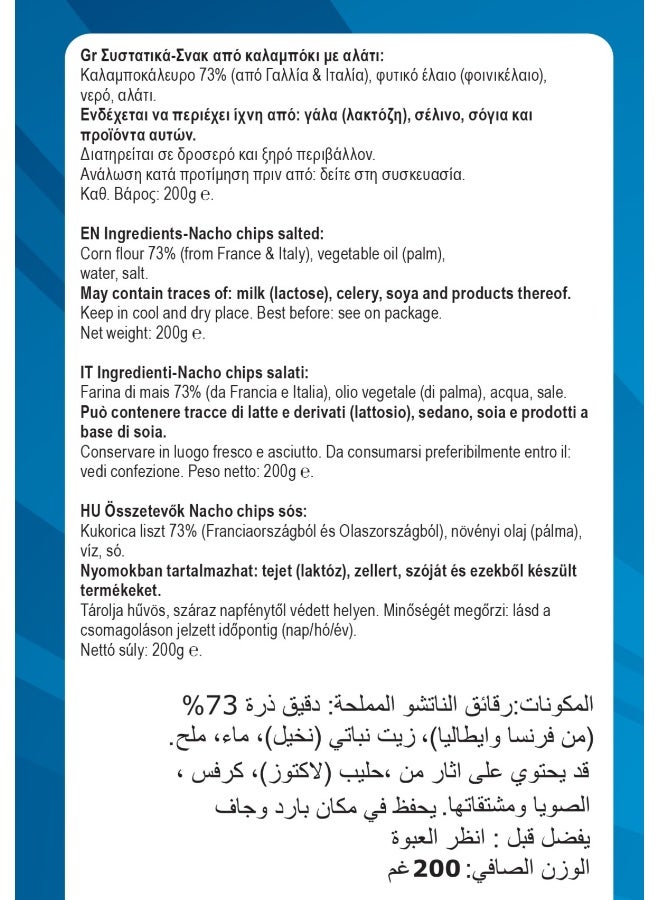 Gr Συστατικά-Σνακ από καλαμπόκι με αλάτι:
Καλαμποκάλευρο 73% (από Γαλλία & Ιταλία), φυτικό έλαιο (φοινικέλαιο), νερό, αλάτι.
Ενδέχεται να περιέχει ίχνη από: γάλα (λακτόζη), σέλινο, σόγια και προϊόντα αυτών.
Διατηρείται σε δροσερό και ξηρό περιβάλλον.
Ανάλωση κατά προτίμηση πριν από: δείτε στη συσκευασία.
Καθ. Βάρος: 200g ℮.

EN Ingredients-Nacho chips salted:
Corn flour 73% (from France & Italy), vegetable oil (palm), water, salt.
May contain traces of: milk (lactose), celery, soya and products thereof.
Keep in cool and dry place. Best before: see on package.
Net weight: 200g ℮.

IT Ingredienti-Nacho chips salati:
Farina di mais 73% (da Francia e Italia), olio vegetale (di palma), acqua, sale.
Può contenere tracce di latte e derivati (lattosio), sedano, soia e prodotti a base di soia.
Conservare in luogo fresco e asciutto. Da consumarsi preferibilmente entro il: vedi confezione. Peso netto: 200g ℮.

HU Összetevők Nacho chips sós:
Kukorica liszt 73% (Franciaországból és Olaszországból), növényi olaj (pálma), víz, só.
Nyomokban tartalmazhat: tejet (laktóz), zellert, szóját és ezekből készült termékeket.
Tárolja hűvös, száraz napfénytől védett helyen. Minőségét megőrzi: lásd a csomagoláson jelzett időpontig (nap/hó/év).
Nettó súly: 200g ℮.

المكونات:رقائق الناتشو المملحة: دقيق ذرة 73% (من فرنسا وايطاليا)، زيت نباتي (نخيل)، ماء، ملح.
قد يحتوي على اثار من ،حليب (لاكتوز)، كرفس ، الصويا ومشتقاتها. يحفظ في مكان بارد وجاف
يفضل قبل : انظر العبوة
الوزن الصافي: 200 غم